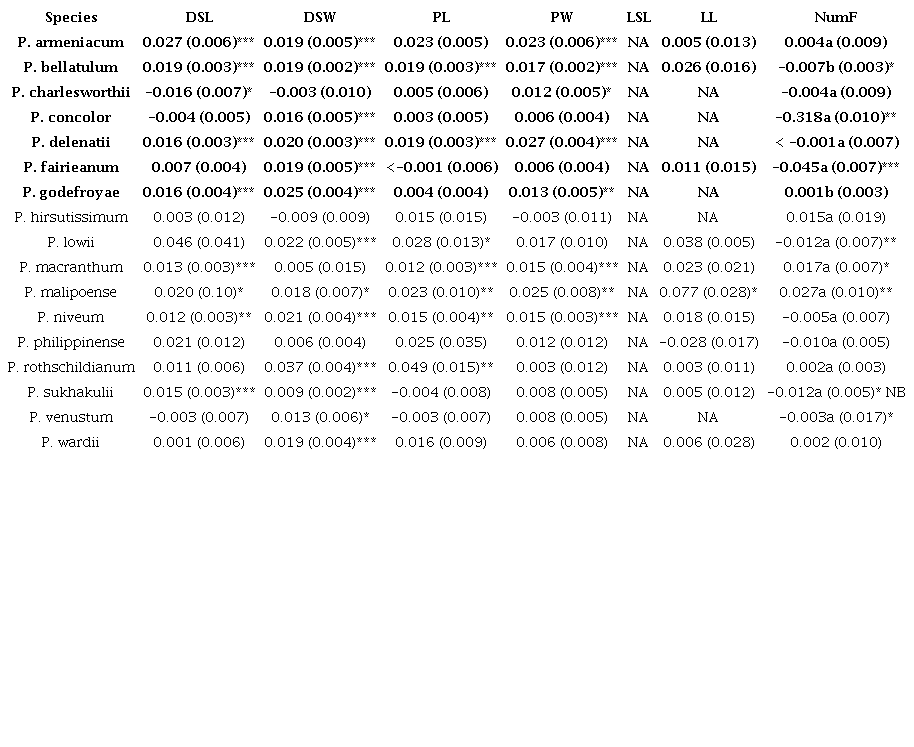 | Species | DSL | DSW | PL | PW | LSL | LL | NumF |
|---|---|---|---|---|---|---|---|
| P. armeniacum | 0.027 (0.006)*** | 0.019 (0.005)*** | 0.023 (0.005) | 0.023 (0.006)*** | NA | 0.005 (0.013) | 0.004a (0.009) |
| P. bellatulum | 0.019 (0.003)*** | 0.019 (0.002)*** | 0.019 (0.003)*** | 0.017 (0.002)*** | NA | 0.026 (0.016) | −0.007b (0.003)* |
| P. charlesworthii | −0.016 (0.007)* | −0.003 (0.010) | 0.005 (0.006) | 0.012 (0.005)* | NA | NA | −0.004a (0.009) |
| P. concolor | −0.004 (0.005) | 0.016 (0.005)*** | 0.003 (0.005) | 0.006 (0.004) | NA | NA | −0.318a (0.010)** |
| P. delenatii | 0.016 (0.003)*** | 0.020 (0.003)*** | 0.019 (0.003)*** | 0.027 (0.004)*** | NA | NA | < −0.001a (0.007) |
| P. fairieanum | 0.007 (0.004) | 0.019 (0.005)*** | <−0.001 (0.006) | 0.006 (0.004) | NA | 0.011 (0.015) | −0.045a (0.007)*** |
| P. godefroyae | 0.016 (0.004)*** | 0.025 (0.004)*** | 0.004 (0.004) | 0.013 (0.005)** | NA | NA | 0.001b (0.003) |
| P. hirsutissimum | 0.003 (0.012) | −0.009 (0.009) | 0.015 (0.015) | −0.003 (0.011) | NA | NA | 0.015a (0.019) |
| P. lowii | 0.046 (0.041) | 0.022 (0.005)*** | 0.028 (0.013)* | 0.017 (0.010) | NA | 0.038 (0.005) | −0.012a (0.007)** |
| P. macranthum | 0.013 (0.003)*** | 0.005 (0.015) | 0.012 (0.003)*** | 0.015 (0.004)*** | NA | 0.023 (0.021) | 0.017a (0.007)* |
| P. malipoense | 0.020 (0.10)* | 0.018 (0.007)* | 0.023 (0.010)** | 0.025 (0.008)** | NA | 0.077 (0.028)* | 0.027a (0.010)** |
| P. niveum | 0.012 (0.003)** | 0.021 (0.004)*** | 0.015 (0.004)** | 0.015 (0.003)*** | NA | 0.018 (0.015) | −0.005a (0.007) |
| P. philippinense | 0.021 (0.012) | 0.006 (0.004) | 0.025 (0.035) | 0.012 (0.012) | NA | −0.028 (0.017) | −0.010a (0.005) |
| P. rothschildianum | 0.011 (0.006) | 0.037 (0.004)*** | 0.049 (0.015)** | 0.003 (0.012) | NA | 0.003 (0.011) | 0.002a (0.003) |
| P. sukhakulii | 0.015 (0.003)*** | 0.009 (0.002)*** | −0.004 (0.008) | 0.008 (0.005) | NA | 0.005 (0.012) | −0.012a (0.005)* NB |
| P. venustum | −0.003 (0.007) | 0.013 (0.006)* | −0.003 (0.007) | 0.008 (0.005) | NA | NA | −0.003a (0.017)* |
| P. wardii | 0.001 (0.006) | 0.019 (0.004)*** | 0.016 (0.009) | 0.006 (0.008) | NA | 0.006 (0.028) | 0.002 (0.010) |